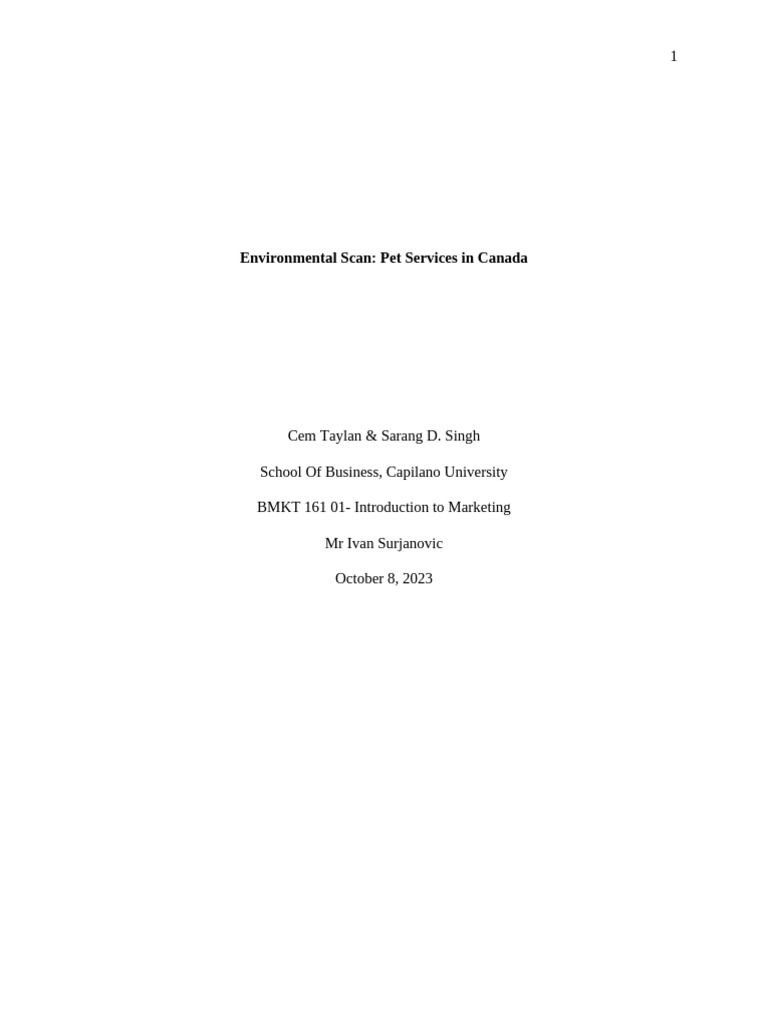 1

Environmental Scan: Pet Services in Canada

Cem Taylan & Sarang D. Singh

School Of Business, Capilano University

BMKT 161 01- Introduction to Marketing

Mr Ivan Surjanovic

October 8, 2023